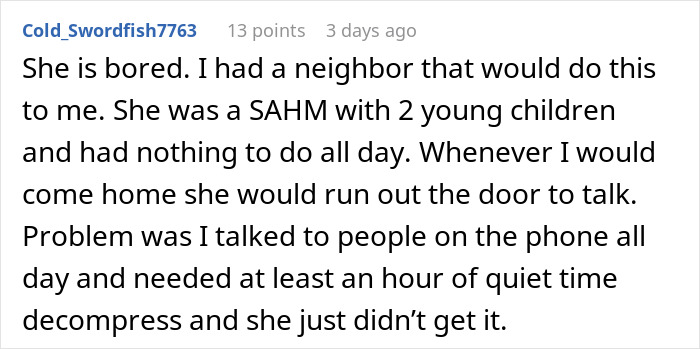 Cold_Swordfish7763 13 points 3 days ago

She is bored. I had a neighbor that would do this to me. She was a SAHM with 2 young children and had nothing to do all day. Whenever I would come home she would run out the door to talk. Problem was I talked to people on the phone all day and needed at least an hour of quiet time decompress and she just didn’t get it.